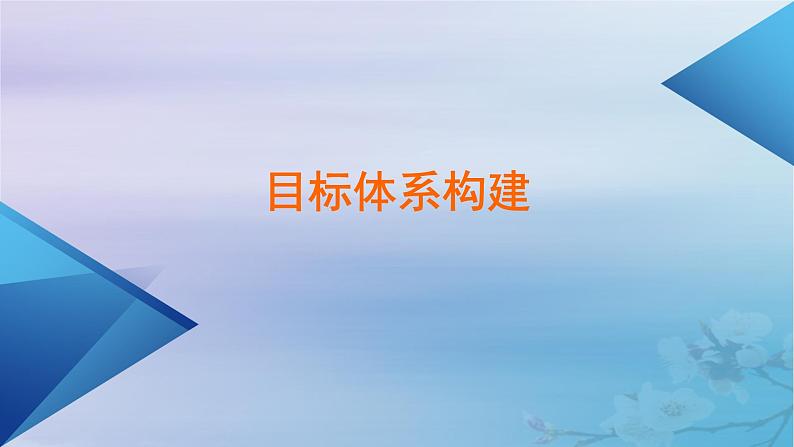 目标体系构建